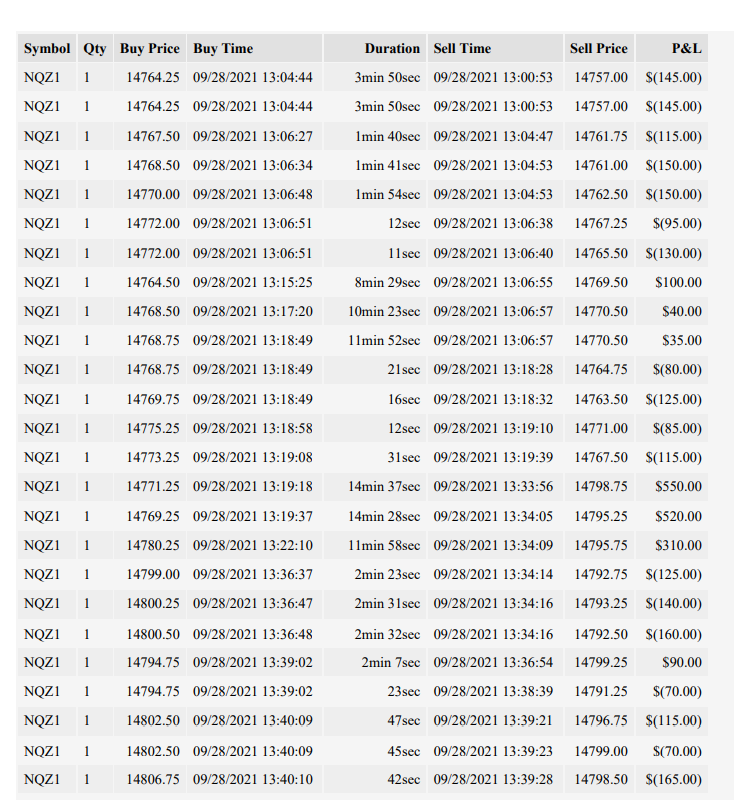 | Symbol | Qty | Buy Price | Buy Time | Duration | Sell Time | Sell Price | P&L |
|---|---|---|---|---|---|---|---|
| NQZ1 | 1 | 14764.25 | 09/28/2021 13:04:44 | 3min 50sec | 09/28/2021 13:00:53 | 14757.00 | $(145.00) |
| NQZ1 | 1 | 14764.25 | 09/28/2021 13:04:44 | 3min 50sec | 09/28/2021 13:00:53 | 14757.00 | $(145.00) |
| NQZ1 | 1 | 14767.50 | 09/28/2021 13:06:27 | 1min 40sec | 09/28/2021 13:04:47 | 14761.75 | $(115.00) |
| NQZ1 | 1 | 14768.50 | 09/28/2021 13:06:34 | 1min 41sec | 09/28/2021 13:04:53 | 14761.00 | $(150.00) |
| NQZ1 | 1 | 14770.00 | 09/28/2021 13:06:48 | 1min 54sec | 09/28/2021 13:04:53 | 14762.50 | $(150.00) |
| NQZ1 | 1 | 14772.00 | 09/28/2021 13:06:51 | 12sec | 09/28/2021 13:06:38 | 14767.25 | $(95.00) |
| NQZ1 | 1 | 14772.00 | 09/28/2021 13:06:51 | 11sec | 09/28/2021 13:06:40 | 14765.50 | $(130.00) |
| NQZ1 | 1 | 14764.50 | 09/28/2021 13:15:25 | 8min 29sec | 09/28/2021 13:06:55 | 14769.50 | $100.00 |
| NQZ1 | 1 | 14768.50 | 09/28/2021 13:17:20 | 10min 23sec | 09/28/2021 13:06:57 | 14770.50 | $40.00 |
| NQZ1 | 1 | 14768.75 | 09/28/2021 13:18:49 | 11min 52sec | 09/28/2021 13:06:57 | 14770.50 | $35.00 |
| NQZ1 | 1 | 14768.75 | 09/28/2021 13:18:49 | 21sec | 09/28/2021 13:18:28 | 14764.75 | $(80.00) |
| NQZ1 | 1 | 14769.75 | 09/28/2021 13:18:49 | 16sec | 09/28/2021 13:18:32 | 14763.50 | $(125.00) |
| NQZ1 | 1 | 14775.25 | 09/28/2021 13:18:58 | 12sec | 09/28/2021 13:19:10 | 14771.00 | $(85.00) |
| NQZ1 | 1 | 14773.25 | 09/28/2021 13:19:08 | 31sec | 09/28/2021 13:19:39 | 14767.50 | $(115.00) |
| NQZ1 | 1 | 14771.25 | 09/28/2021 13:19:18 | 14min 37sec | 09/28/2021 13:33:56 | 14798.75 | $550.00 |
| NQZ1 | 1 | 14769.25 | 09/28/2021 13:19:37 | 14min 28sec | 09/28/2021 13:34:05 | 14795.25 | $520.00 |
| NQZ1 | 1 | 14780.25 | 09/28/2021 13:22:10 | 11min 58sec | 09/28/2021 13:34:09 | 14795.75 | $310.00 |
| NQZ1 | 1 | 14799.00 | 09/28/2021 13:36:37 | 2min 23sec | 09/28/2021 13:34:14 | 14792.75 | $(125.00) |
| NQZ1 | 1 | 14800.25 | 09/28/2021 13:36:47 | 2min 31sec | 09/28/2021 13:34:16 | 14793.25 | $(140.00) |
| NQZ1 | 1 | 14800.50 | 09/28/2021 13:36:48 | 2min 32sec | 09/28/2021 13:34:16 | 14792.50 | $(160.00) |
| NQZ1 | 1 | 14794.75 | 09/28/2021 13:39:02 | 2min 7sec | 09/28/2021 13:36:54 | 14799.25 | $90.00 |
| NQZ1 | 1 | 14794.75 | 09/28/2021 13:39:02 | 23sec | 09/28/2021 13:38:39 | 14791.25 | $(70.00) |
| NQZ1 | 1 | 14802.50 | 09/28/2021 13:40:09 | 47sec | 09/28/2021 13:39:21 | 14796.75 | $(115.00) |
| NQZ1 | 1 | 14802.50 | 09/28/2021 13:40:09 | 45sec | 09/28/2021 13:39:23 | 14799.00 | $(70.00) |
| NQZ1 | 1 | 14806.75 | 09/28/2021 13:40:10 | 42sec | 09/28/2021 13:39:28 | 14798.50 | $(165.00) |